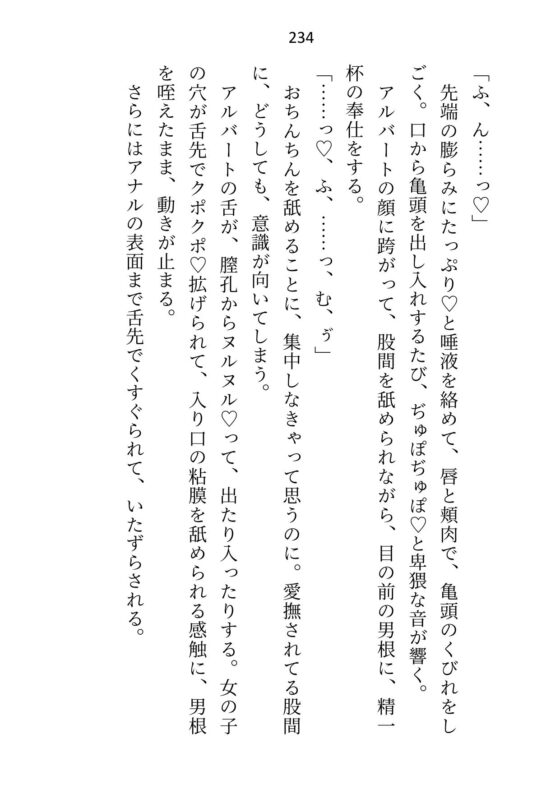 234

「ふ、ん……っ♡」

先端の膨らみにたっぷり♡と唾液を絡めて、唇と頬肉で、亀頭のくびれをしごく。口から亀頭を出し入れするたび、ぢゅぽぢゅぽ♡と卑猥な音が響く。

アルバートの顔に跨がって、股間を舐められながら、目の前の男根に、精一杯の奉仕をする。

「……っ♡、ふ、……っ、む、ぅ」

おちんちんを舐めることに、集中しなきゃって思うのに。愛撫されてる股間に、どうしても、意識が向いてしまう。

アルバートの舌が、膣孔からヌルヌル♡って、出たり入ったりする。女の子の穴が舌先でクポクポ♡拡げられて、入り口の粘膜を舐められる感触に、男根を咥えたまま、動きが止まる。

さらにはアナルの表面まで舌先でくすぐられて、いたずらされる。